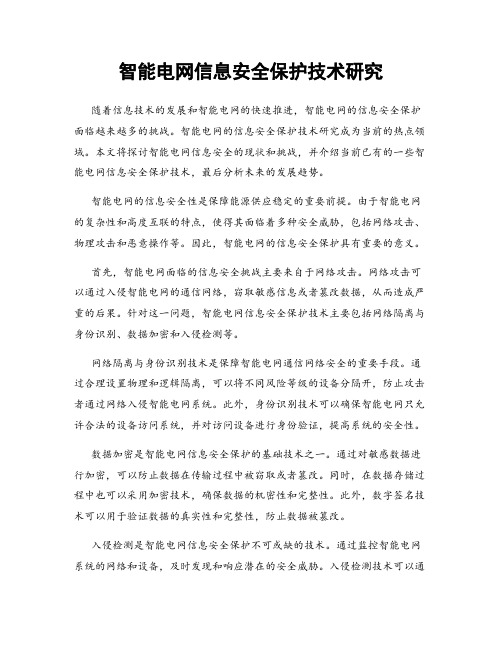 智能电网信息安全保护技术研究

随着信息技术的发展和智能电网的快速推进，智能电网的信息安全保护面临越来越多的挑战。智能电网的信息安全保护技术研究成为当前的热点领域。本文将探讨智能电网信息安全的现状和挑战，并介绍当前已有的一些智能电网信息安全保护技术，最后分析未来的发展趋势。

智能电网的信息安全性是保障能源供应稳定的重要前提。由于智能电网的复杂性和高度互联的特点，使得其面临着多种安全威胁，包括网络攻击、物理攻击和恶意操作等。因此，智能电网的信息安全保护具有重要的意义。

首先，智能电网面临的信息安全挑战主要来自于网络攻击。网络攻击可以通过入侵智能电网的通信网络，窃取敏感信息或者篡改数据，从而造成严重的后果。针对这一问题，智能电网信息安全保护技术主要包括网络隔离与身份识别、数据加密和入侵检测等。

网络隔离与身份识别技术是保障智能电网通信网络安全的重要手段。通过合理设置物理和逻辑隔离，可以将不同风险等级的设备分隔开，防止攻击者通过网络入侵智能电网系统。此外，身份识别技术可以确保智能电网只允许合法的设备访问系统，并对访问设备进行身份验证，提高系统的安全性。

数据加密是智能电网信息安全保护的基础技术之一。通过对敏感数据进行加密，可以防止数据在传输过程中被窃取或者篡改。同时，在数据存储过程中也可以采用加密技术，确保数据的机密性和完整性。此外，数字签名技术可以用于验证数据的真实性和完整性，防止数据被篡改。

入侵检测是智能电网信息安全保护不可或缺的技术。通过监控智能电网系统的网络和设备，及时发现和响应潜在的安全威胁。入侵检测技术可以通